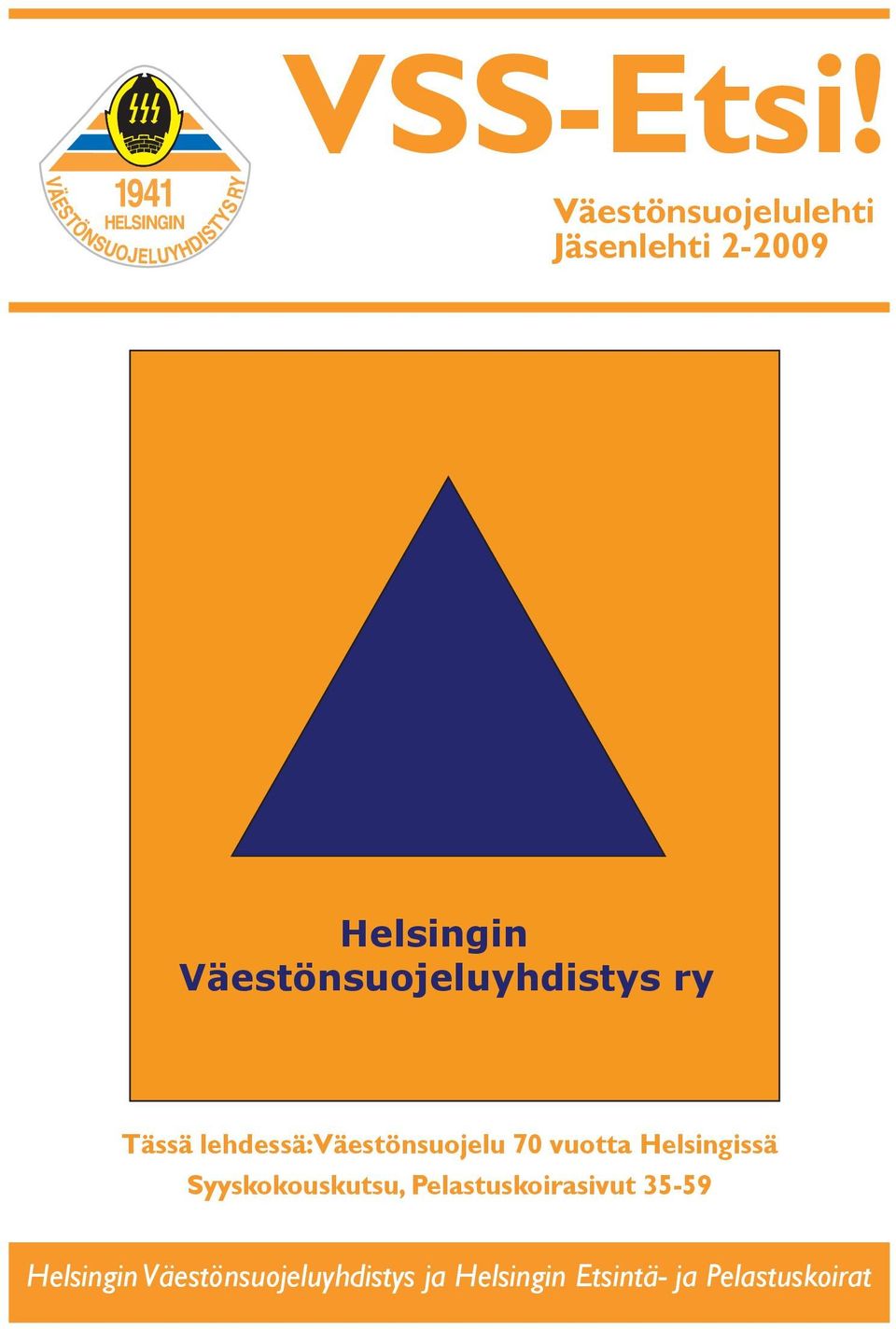 1941
HELSINGIN
VÄESTÖNSUOJELUYHDISTYS RY

VSS-Etsi!

Väestönsuojelulehti
Jäsenlehti 2-2009

Helsingin
Väestönsuojeluyhdistys ry

Tässä lehdessä:Väestönsuojelu 70 vuotta Helsingissä
Syyskokouskutsu, Pelastuskoirasivut 35-59

Helsingin Väestönsuojeluyhdistys ja Helsingin Etsintä- ja Pelastuskoirat